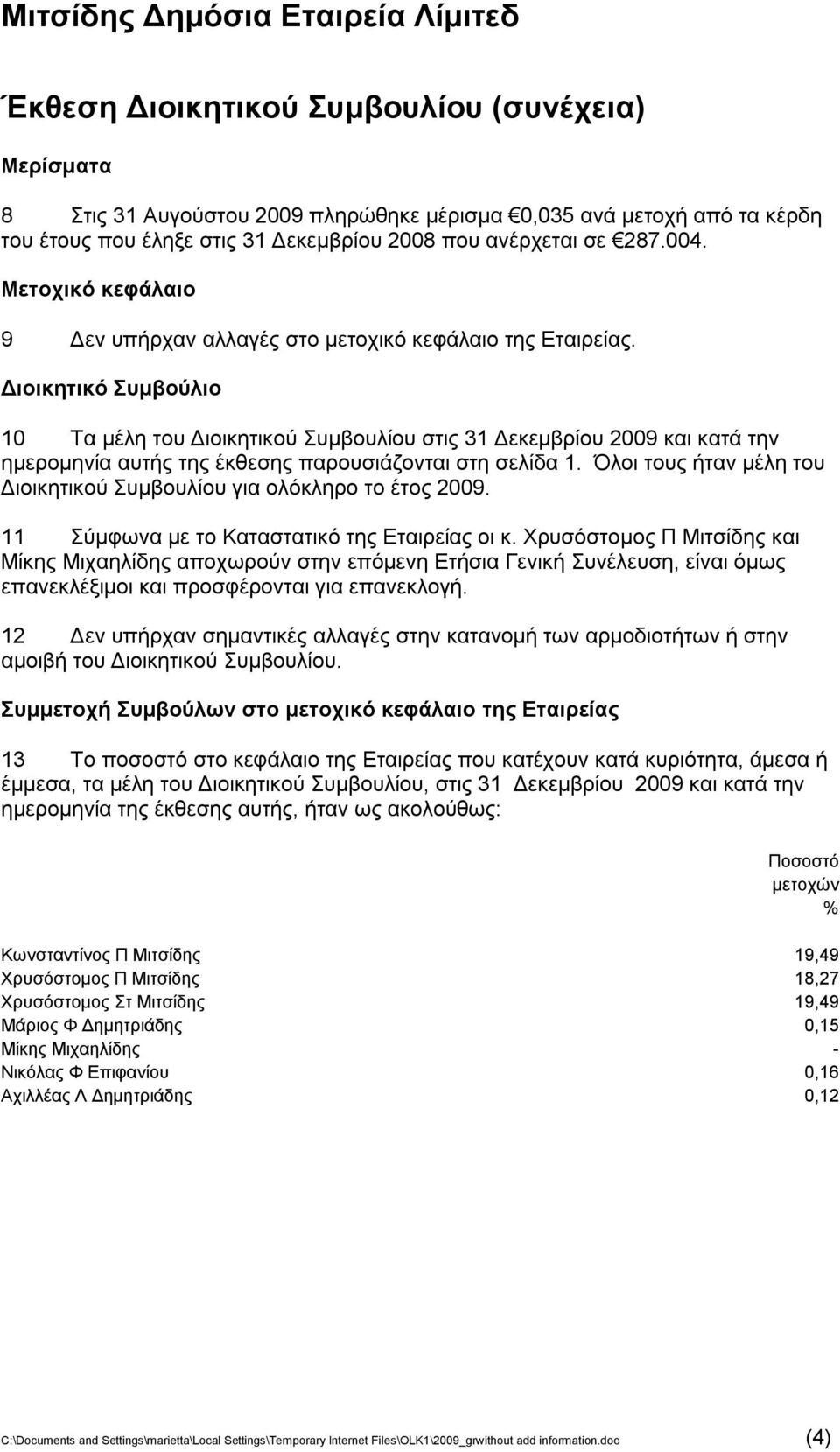 Μιτσίδης Δημόσια Εταιρεία Λίμιτεδ

Έκθεση Διοικητικού Συμβουλίου (συνέχεια)

Μερίσματα

8 Στις 31 Αυγούστου 2009 πληρώθηκε μέρισμα €0,035 ανά μετοχή από τα κέρδη του έτους που έληξε στις 31 Δεκεμβρίου 2008 που ανέρχεται σε €287.004.

Μετοχικό κεφάλαιο

9 Δεν υπήρχαν αλλαγές στο μετοχικό κεφάλαιο της Εταιρείας.

Διοικητικό Συμβούλιο

10 Τα μέλη του Διοικητικού Συμβουλίου στις 31 Δεκεμβρίου 2009 και κατά την ημερομηνία αυτής της έκθεσης παρουσιάζονται στη σελίδα 1. Όλοι τους ήταν μέλη του Διοικητικού Συμβουλίου για ολόκληρο το έτος 2009.

11 Σύμφωνα με το Καταστατικό της Εταιρείας οι κ. Χρυσόστομος Π Μιτσίδης και Μίκης Μιχαηλίδης αποχωρούν στην επόμενη Ετήσια Γενική Συνέλευση, είναι όμως επανεκλέξιμοι και προσφέρονται για επανεκλογή.

12 Δεν υπήρχαν σημαντικές αλλαγές στην κατανομή των αρμοδιοτήτων ή στην αμοιβή του Διοικητικού Συμβουλίου.

Συμμετοχή Συμβούλων στο μετοχικό κεφάλαιο της Εταιρείας

13 Το ποσοστό στο κεφάλαιο της Εταιρείας που κατέχουν κατά κυριότητα, άμεσα ή έμμεσα, τα μέλη του Διοικητικού Συμβουλίου, στις 31 Δεκεμβρίου 2009 και κατά την ημερομηνία της έκθεσης αυτής, ήταν ως ακολούθως:

| | Ποσοστό μετοχών % |
|---|---|
| Κωνσταντίνος Π Μιτσίδης | 19,49 |
| Χρυσόστομος Π Μιτσίδης | 18,27 |
| Χρυσόστομος Στ Μιτσίδης | 19,49 |
| Μάριος Φ Δημητριάδης | 0,15 |
| Μίκης Μιχαηλίδης | - |
| Νικόλας Φ Επιφανίου | 0,16 |
| Αχιλλέας Λ Δημητριάδης | 0,12 |

C:\Documents and Settings\marietta\Local Settings\Temporary Internet Files\OLK1\2009_grwithout add information.doc (4)